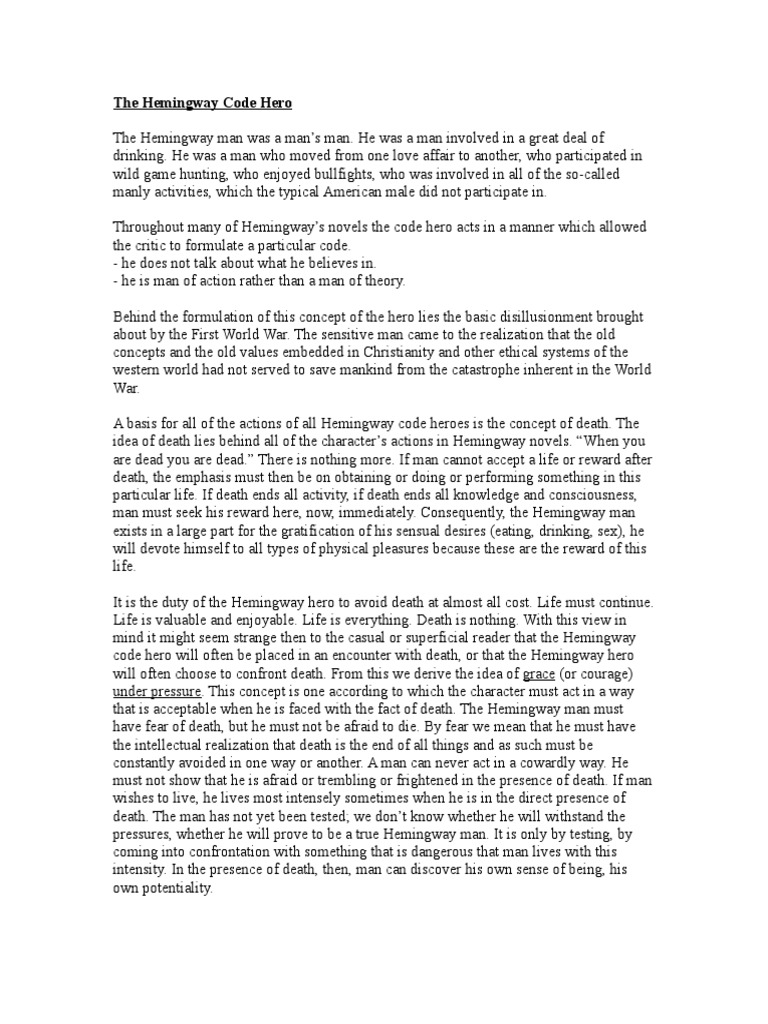 The Hemingway Code Hero

The Hemingway man was a man's man. He was a man involved in a great deal of drinking. He was a man who moved from one love affair to another, who participated in wild game hunting, who enjoyed bullfights, who was involved in all of the so-called manly activities, which the typical American male did not participate in.

Throughout many of Hemingway's novels the code hero acts in a manner which allowed the critic to formulate a particular code.
- he does not talk about what he believes in.
- he is man of action rather than a man of theory.

Behind the formulation of this concept of the hero lies the basic disillusionment brought about by the First World War. The sensitive man came to the realization that the old concepts and the old values embedded in Christianity and other ethical systems of the western world had not served to save mankind from the catastrophe inherent in the World War.

A basis for all of the actions of all Hemingway code heroes is the concept of death. The idea of death lies behind all of the character's actions in Hemingway novels. "When you are dead you are dead." There is nothing more. If man cannot accept a life or reward after death, the emphasis must then be on obtaining or doing or performing something in this particular life. If death ends all activity, if death ends all knowledge and consciousness, man must seek his reward here, now, immediately. Consequently, the Hemingway man exists in a large part for the gratification of his sensual desires (eating, drinking, sex), he will devote himself to all types of physical pleasures because these are the reward of this life.

It is the duty of the Hemingway hero to avoid death at almost all cost. Life must continue. Life is valuable and enjoyable. Life is everything. Death is nothing. With this view in mind it might seem strange then to the casual or superficial reader that the Hemingway code hero will often be placed in an encounter with death, or that the Hemingway hero will often choose to confront death. From this we derive the idea of grace (or courage) under pressure. This concept is one according to which the character must act in a way that is acceptable when he is faced with the fact of death. The Hemingway man must have fear of death, but he must not be afraid to die. By fear we mean that he must have the intellectual realization that death is the end of all things and as such must be constantly avoided in one way or another. A man can never act in a cowardly way. He must not show that he is afraid or trembling or frightened in the presence of death. If man wishes to live, he lives most intensely sometimes when he is in the direct presence of death. The man has not yet been tested; we don't know whether he will withstand the pressures, whether he will prove to be a true Hemingway man. It is only by testing, by coming into confrontation with something that is dangerous that man lives with this intensity. In the presence of death, then, man can discover his own sense of being, his own potentiality.